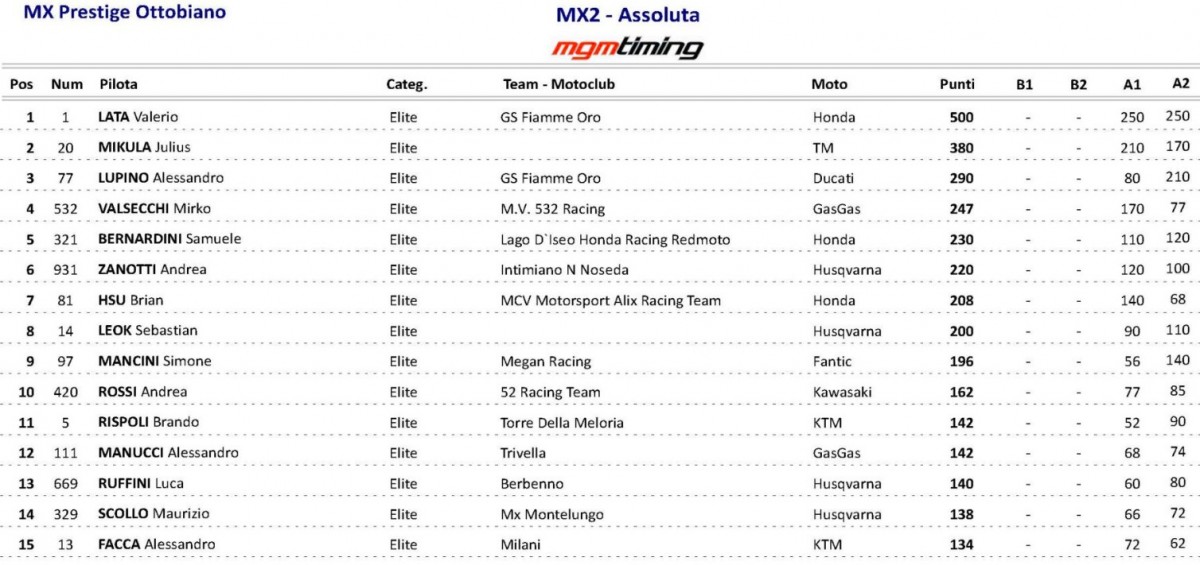 MX Prestige Ottobiano

MX2 - Assoluta

mgmtiming

| Pos | Num | Pilota | Categ. | Team - Motoclub | Moto | Punti | B1 | B2 | A1 | A2 |
|---|---|---|---|---|---|---|---|---|---|---|
| 1 | 1 | LATA Valerio | Elite | GS Fiamme Oro | Honda | 500 | - | - | 250 | 250 |
| 2 | 20 | MIKULA Julius | Elite | | TM | 380 | - | - | 210 | 170 |
| 3 | 77 | LUPINO Alessandro | Elite | GS Fiamme Oro | Ducati | 290 | - | - | 80 | 210 |
| 4 | 532 | VALSECCHI Mirko | Elite | M.V. 532 Racing | GasGas | 247 | - | - | 170 | 77 |
| 5 | 321 | BERNARDINI Samuele | Elite | Lago D`Iseo Honda Racing Redmoto | Honda | 230 | - | - | 110 | 120 |
| 6 | 931 | ZANOTTI Andrea | Elite | Intimiano N Noseda | Husqvarna | 220 | - | - | 120 | 100 |
| 7 | 81 | HSU Brian | Elite | MCV Motorsport Alix Racing Team | Honda | 208 | - | - | 140 | 68 |
| 8 | 14 | LEOK Sebastian | Elite | | Husqvarna | 200 | - | - | 90 | 110 |
| 9 | 97 | MANCINI Simone | Elite | Megan Racing | Fantic | 196 | - | - | 56 | 140 |
| 10 | 420 | ROSSI Andrea | Elite | 52 Racing Team | Kawasaki | 162 | - | - | 77 | 85 |
| 11 | 5 | RISPOLI Brando | Elite | Torre Della Meloria | KTM | 142 | - | - | 52 | 90 |
| 12 | 111 | MANUCCI Alessandro | Elite | Trivella | GasGas | 142 | - | - | 68 | 74 |
| 13 | 669 | RUFFINI Luca | Elite | Berbenno | Husqvarna | 140 | - | - | 60 | 80 |
| 14 | 329 | SCOLLO Maurizio | Elite | Mx Montelungo | Husqvarna | 138 | - | - | 66 | 72 |
| 15 | 13 | FACCA Alessandro | Elite | Milani | KTM | 134 | - | - | 72 | 62 |